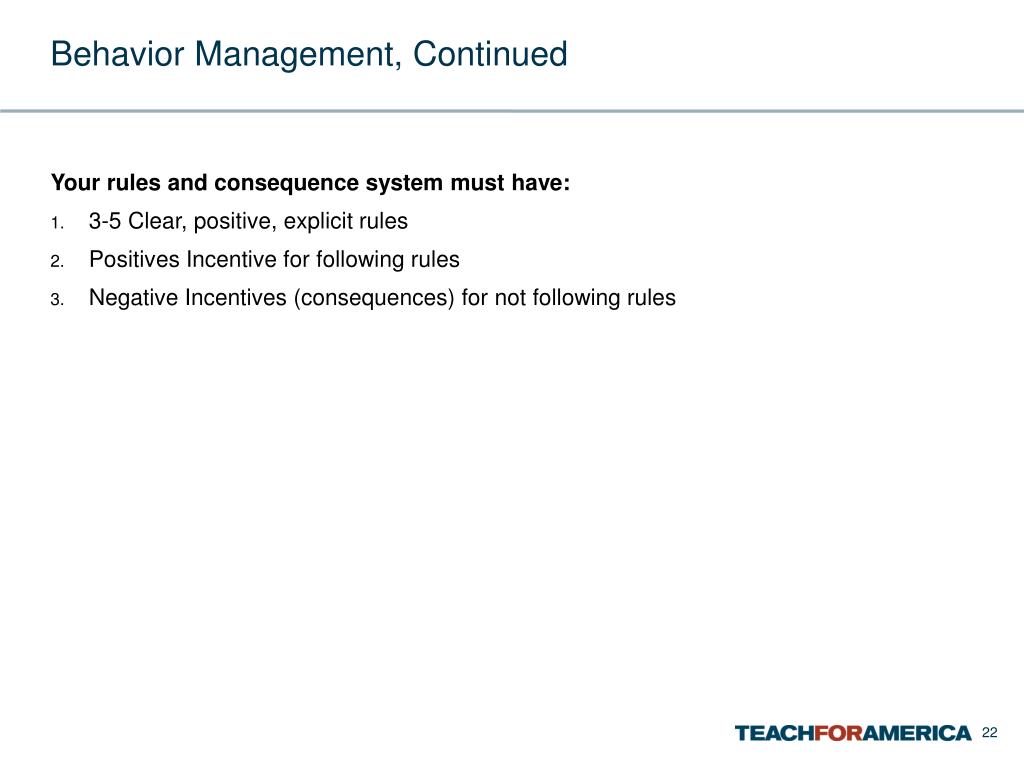 Behavior Management, Continued

Your rules and consequence system must have:

1. 3-5 Clear, positive, explicit rules
2. Positives Incentive for following rules
3. Negative Incentives (consequences) for not following rules

TEACHFORAMERICA 22